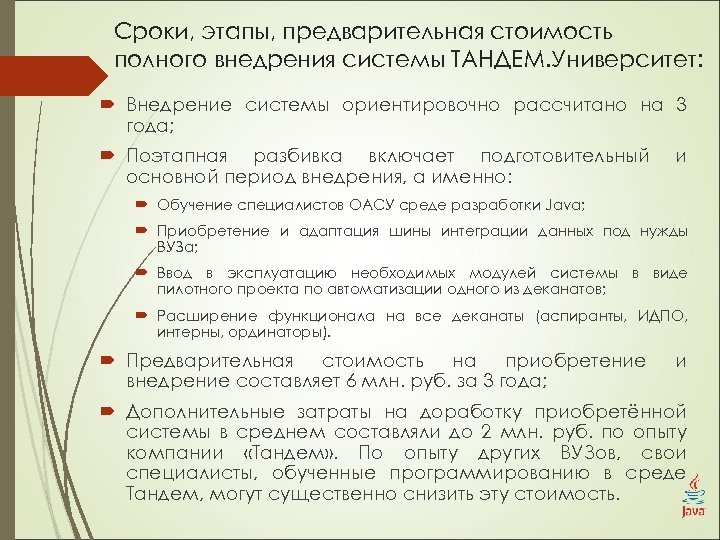 Сроки, этапы, предварительная стоимость полного внедрения системы ТАНДЕМ.Университет:

Внедрение системы ориентировочно рассчитано на 3 года;

Поэтапная разбивка включает подготовительный и основной период внедрения, а именно:

Обучение специалистов ОАСУ среде разработки Java;

Приобретение и адаптация шины интеграции данных под нужды ВУЗа;

Ввод в эксплуатацию необходимых модулей системы в виде пилотного проекта по автоматизации одного из деканатов;

Расширение функционала на все деканаты (аспиранты, ИДПО, интерны, ординаторы).

Предварительная стоимость на приобретение и внедрение составляет 6 млн. руб. за 3 года;

Дополнительные затраты на доработку приобретённой системы в среднем составляли до 2 млн. руб. по опыту компании «Тандем». По опыту других ВУЗов, свои специалисты, обученные программированию в среде Тандем, могут существенно снизить эту стоимость.

Java